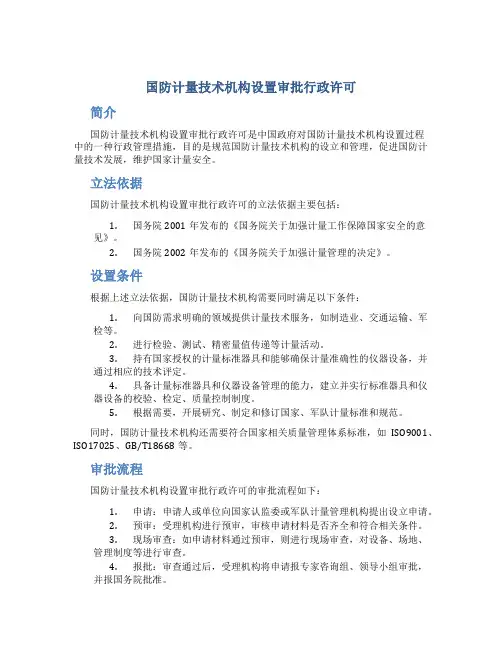 国防计量技术机构设置审批行政许可

简介

国防计量技术机构设置审批行政许可是中国政府对国防计量技术机构设置过程中的一种行政管理措施，目的是规范国防计量技术机构的设立和管理，促进国防计量技术发展，维护国家计量安全。

立法依据

国防计量技术机构设置审批行政许可的立法依据主要包括：

1. 国务院 2001 年发布的《国务院关于加强计量工作保障国家安全的意见》。
2. 国务院 2002 年发布的《国务院关于加强计量管理的决定》。

设置条件

根据上述立法依据，国防计量技术机构需要同时满足以下条件：

1. 向国防需求明确的领域提供计量技术服务，如制造业、交通运输、军检等。
2. 进行检验、测试、精密量值传递等计量活动。
3. 持有国家授权的计量标准器具和能够确保计量准确性的仪器设备，并通过相应的技术评定。
4. 具备计量标准器具和仪器设备管理的能力，建立并实行标准器具和仪器设备的校验、检定、质量控制制度。
5. 根据需要，开展研究、制定和修订国家、军队计量标准和规范。

同时，国防计量技术机构还需要符合国家相关质量管理体系标准，如 ISO9001、ISO17025、GB/T18668 等。

审批流程

国防计量技术机构设置审批行政许可的审批流程如下：

1. 申请：申请人或单位向国家认监委或军队计量管理机构提出设立申请。
2. 预审：受理机构进行预审，审核申请材料是否齐全和符合相关条件。
3. 现场审查：如申请材料通过预审，则进行现场审查，对设备、场地、管理制度等进行审查。
4. 报批：审查通过后，受理机构将申请报专家咨询组、领导小组审批，并报国务院批准。